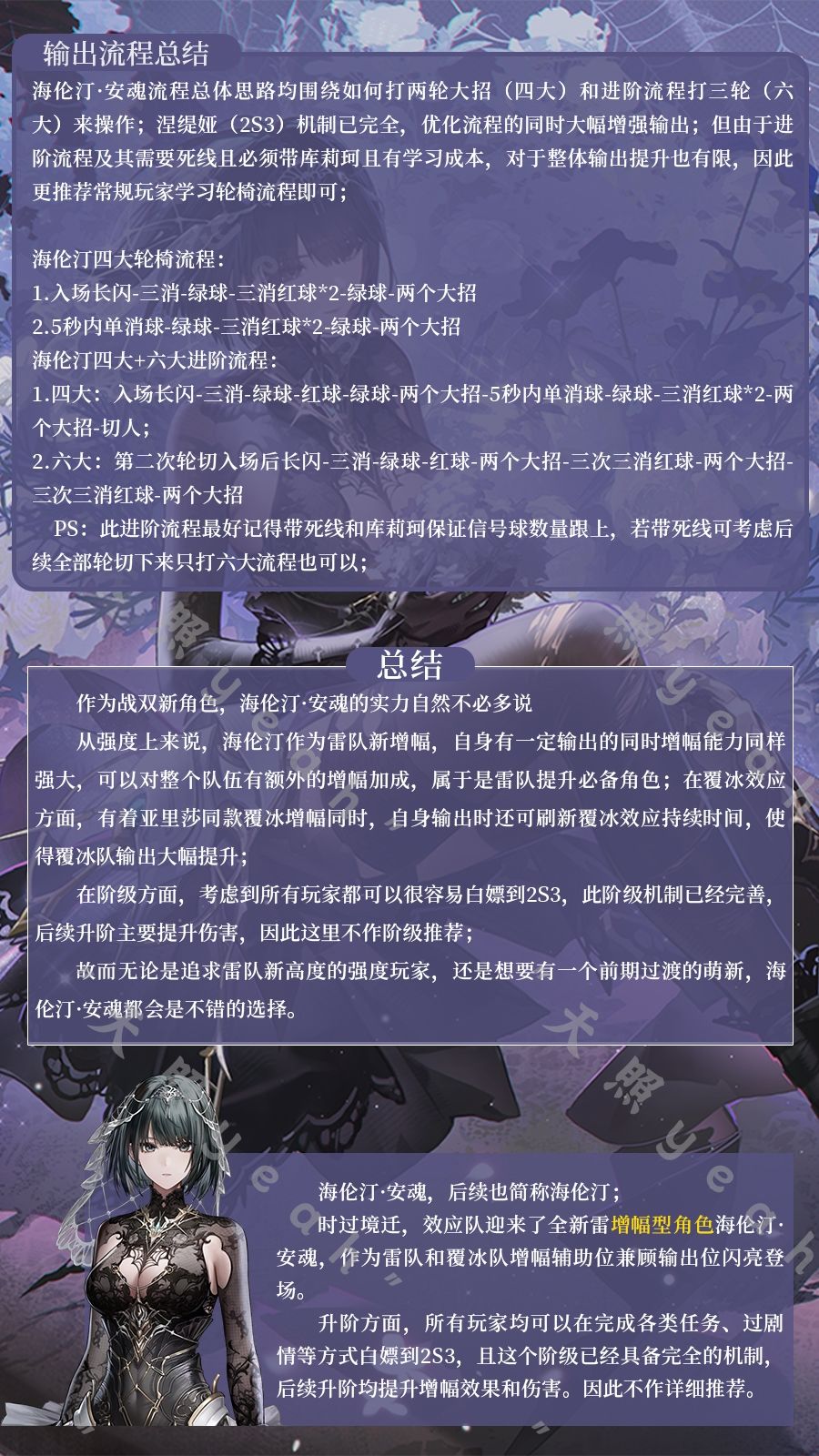 输出流程总结

海伦汀·安魂流程总体思路均围绕如何打两轮大招（四大）和进阶流程打三轮（六大）来操作；涅缇娅（2S3）机制已完全，优化流程的同时大幅增强输出；但由于进阶流程及其需要死线且必须带库莉珂且有学习成本，对于整体输出提升也有限，因此更推荐常规玩家学习轮椅流程即可；

海伦汀四大轮椅流程：
1.入场长闪-三消-绿球-三消红球*2-绿球-两个大招
2.5秒内单消球-绿球-三消红球*2-绿球-两个大招
海伦汀四大+六大进阶流程：
1.四大：入场长闪-三消-绿球-红球-绿球-两个大招-5秒内单消球-绿球-三消红球*2-两个大招-切人；
2.六大：第二次轮切入场后长闪-三消-绿球-红球-两个大招-三次三消红球-两个大招-三次三消红球-两个大招
PS：此进阶流程最好记得带死线和库莉珂保证信号球数量跟上，若带死线可考虑后续全部轮切下来只打六大流程也可以；

总结

作为战双新角色，海伦汀·安魂的实力自然不必多说

从强度上来说，海伦汀作为雷队新增幅，自身有一定输出的同时增幅能力同样强大，可以对整个队伍有额外的增幅加成，属于是雷队提升必备角色；在覆冰效应方面，有着亚里莎同款覆冰增幅同时，自身输出时还可刷新覆冰效应持续时间，使得覆冰队输出大幅提升；

在阶级方面，考虑到所有玩家都可以很容易白嫖到2S3，此阶级机制已经完善，后续升阶主要提升伤害，因此这里不作阶级推荐；

故而无论是追求雷队新高度的强度玩家，还是想要有一个前期过渡的萌新，海伦汀·安魂都会是不错的选择。

海伦汀·安魂，后续也简称海伦汀；

时过境迁，效应队迎来了全新雷增幅型角色海伦汀·安魂，作为雷队和覆冰队增幅辅助位兼顾输出位闪亮登场。

升阶方面，所有玩家均可以在完成各类任务、过剧情等方式白嫖到2S3，且这个阶级已经具备完全的机制，后续升阶均提升增幅效果和伤害。因此不作详细推荐。

天照yeah